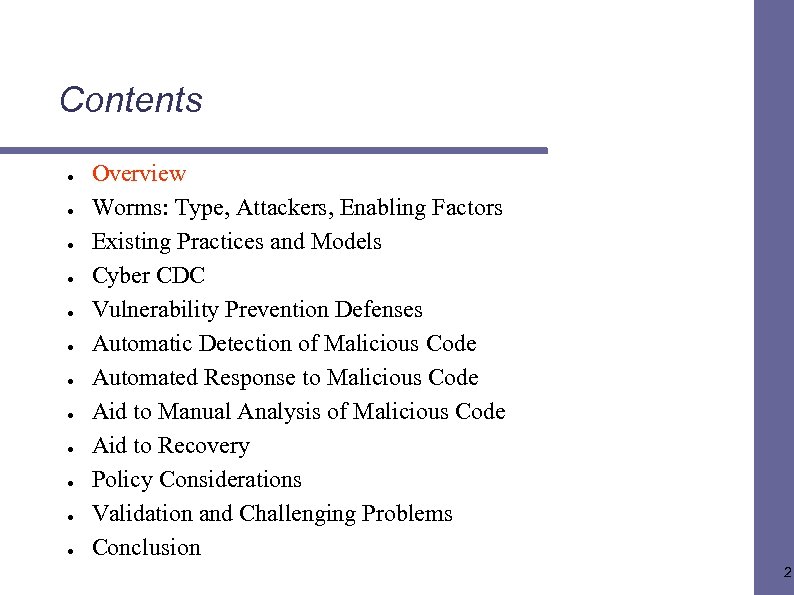 Contents

- Overview
- Worms: Type, Attackers, Enabling Factors
- Existing Practices and Models
- Cyber CDC
- Vulnerability Prevention Defenses
- Automatic Detection of Malicious Code
- Automated Response to Malicious Code
- Aid to Manual Analysis of Malicious Code
- Aid to Recovery
- Policy Considerations
- Validation and Challenging Problems
- Conclusion

2